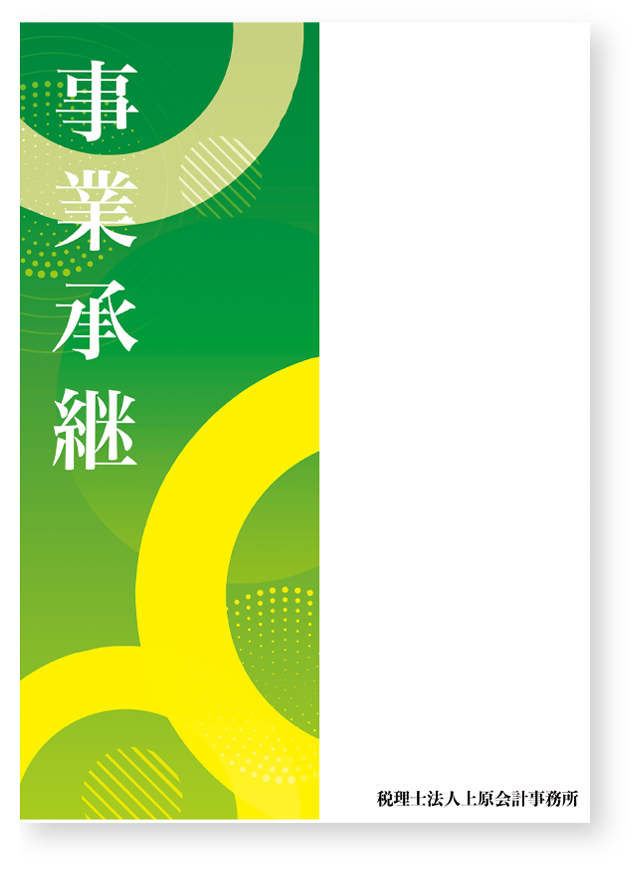 事業承継

税理士法人上原会計事務所